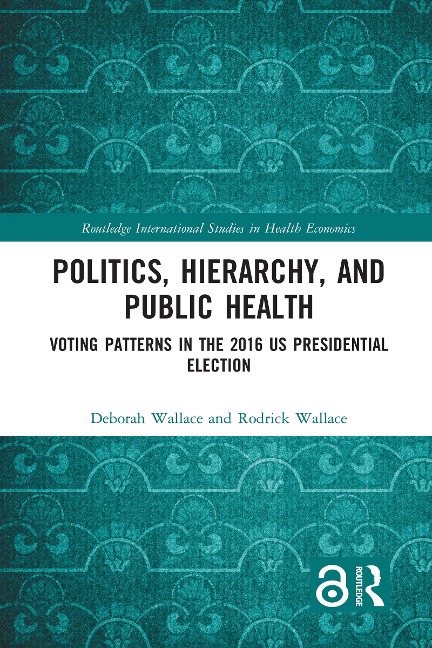 Routledge International Studies in Health Economics

POLITICS, HIERARCHY, AND PUBLIC HEALTH

VOTING PATTERNS IN THE 2016 US PRESIDENTIAL ELECTION

Deborah Wallace and Rodrick Wallace

ROUTLEDGE